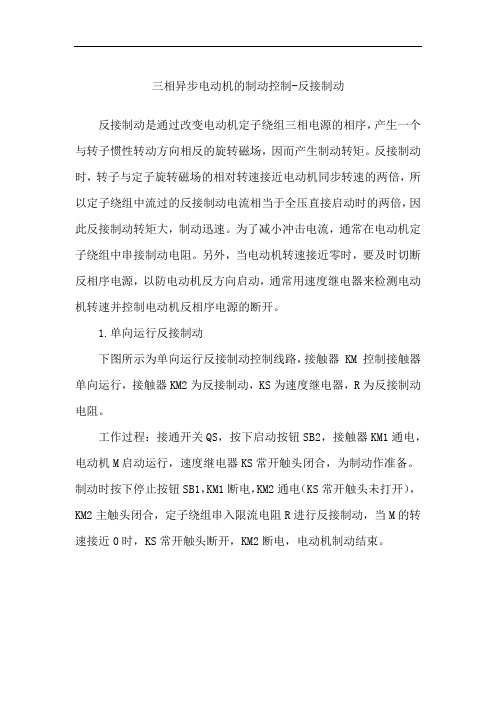 三相异步电动机的制动控制-反接制动

反接制动是通过改变电动机定子绕组三相电源的相序，产生一个与转子惯性转动方向相反的旋转磁场，因而产生制动转矩。反接制动时，转子与定子旋转磁场的相对转速接近电动机同步转速的两倍，所以定子绕组中流过的反接制动电流相当于全压直接启动时的两倍，因此反接制动转矩大，制动迅速。为了减小冲击电流，通常在电动机定子绕组中串接制动电阻。另外，当电动机转速接近零时，要及时切断反相序电源，以防电动机反方向启动，通常用速度继电器来检测电动机转速并控制电动机反相序电源的断开。

1.单向运行反接制动

下图所示为单向运行反接制动控制线路，接触器 KM 控制接触器单向运行，接触器KM2为反接制动，KS为速度继电器，R为反接制动电阻。

工作过程：接通开关QS，按下启动按钮SB2，接触器KM1通电，电动机M启动运行，速度继电器KS常开触头闭合，为制动作准备。制动时按下停止按钮SB1，KM1断电，KM2通电(KS常开触头未打开)，KM2主触头闭合，定子绕组串入限流电阻R进行反接制动，当M的转速接近0时，KS常开触头断开，KM2断电，电动机制动结束。